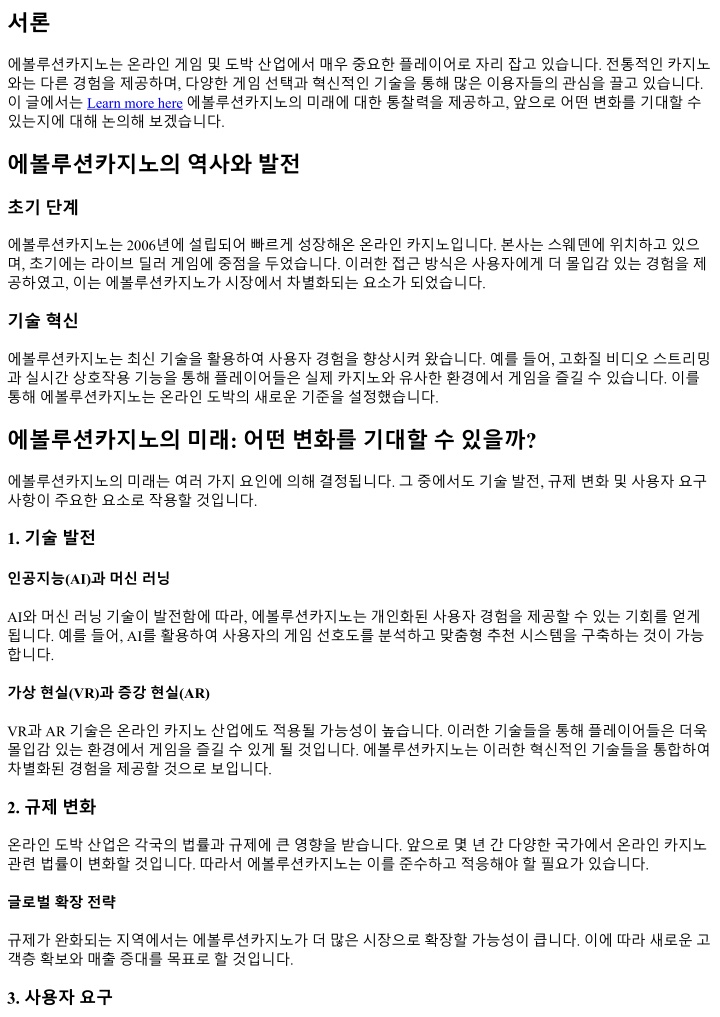 서론

에볼루션카지노는 온라인 게임 및 도박 산업에서 매우 중요한 플레이어로 자리 잡고 있습니다. 전통적인 카지노와는 다른 경험을 제공하며, 다양한 게임 선택과 혁신적인 기술을 통해 많은 이용자들의 관심을 끌고 있습니다. 이 글에서는 Learn more here 에볼루션카지노의 미래에 대한 통찰력을 제공하고, 앞으로 어떤 변화를 기대할 수 있는지에 대해 논의해 보겠습니다.

에볼루션카지노의 역사와 발전

초기 단계

에볼루션카지노는 2006년에 설립되어 빠르게 성장해온 온라인 카지노입니다. 본사는 스웨덴에 위치하고 있으며, 초기에는 라이브 딜러 게임에 중점을 두었습니다. 이러한 접근 방식은 사용자에게 더 몰입감 있는 경험을 제공하였고, 이는 에볼루션카지노가 시장에서 차별화되는 요소가 되었습니다.

기술 혁신

에볼루션카지노는 최신 기술을 활용하여 사용자 경험을 향상시켜 왔습니다. 예를 들어, 고화질 비디오 스트리밍과 실시간 상호작용 기능을 통해 플레이어들은 실제 카지노와 유사한 환경에서 게임을 즐길 수 있습니다. 이를 통해 에볼루션카지노는 온라인 도박의 새로운 기준을 설정했습니다.

에볼루션카지노의 미래: 어떤 변화를 기대할 수 있을까?

에볼루션카지노의 미래는 여러 가지 요인에 의해 결정됩니다. 그 중에서도 기술 발전, 규제 변화 및 사용자 요구 사항이 주요한 요소로 작용할 것입니다.

1. 기술 발전

인공지능(AI)과 머신 러닝

AI와 머신 러닝 기술이 발전함에 따라, 에볼루션카지노는 개인화된 사용자 경험을 제공할 수 있는 기회를 얻게 됩니다. 예를 들어, AI를 활용하여 사용자의 게임 선호도를 분석하고 맞춤형 추천 시스템을 구축하는 것이 가능합니다.

가상 현실(VR)과 증강 현실(AR)

VR과 AR 기술은 온라인 카지노 산업에도 적용될 가능성이 높습니다. 이러한 기술들을 통해 플레이어들은 더욱 몰입감 있는 환경에서 게임을 즐길 수 있게 될 것입니다. 에볼루션카지노는 이러한 혁신적인 기술들을 통합하여 차별화된 경험을 제공할 것으로 보입니다.

2. 규제 변화

온라인 도박 산업은 각국의 법률과 규제에 큰 영향을 받습니다. 앞으로 몇 년 간 다양한 국가에서 온라인 카지노 관련 법률이 변화할 것입니다. 따라서 에볼루션카지노는 이를 준수하고 적응해야 할 필요가 있습니다.

글로벌 확장 전략

규제가 완화되는 지역에서는 에볼루션카지노가 더 많은 시장으로 확장할 가능성이 큽니다. 이에 따라 새로운 고객층 확보와 매출 증대를 목표로 할 것입니다.

3. 사용자 요구